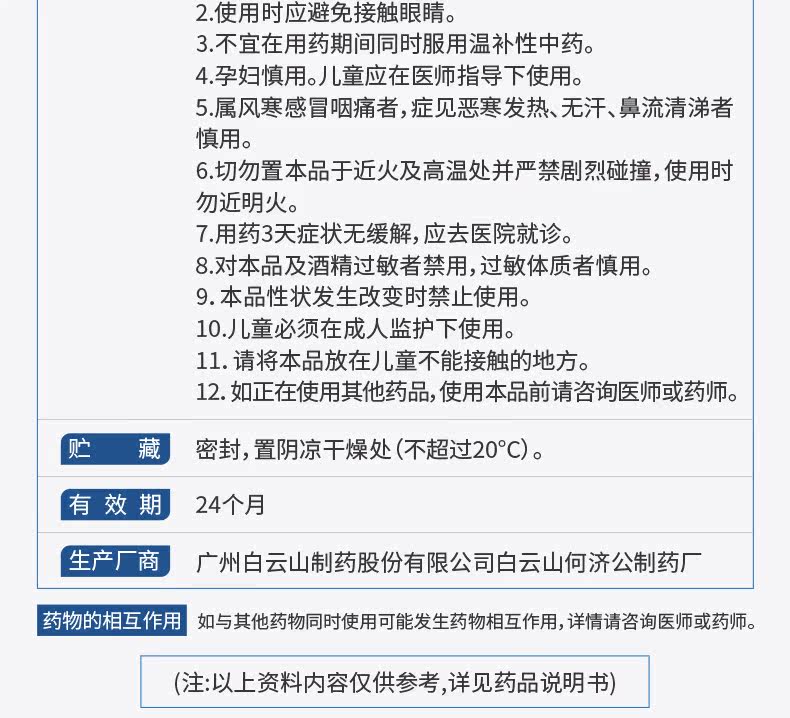 2.使用时应避免接触眼睛。
3.不宜在用药期间同时服用温补性中药。
4.孕妇慎用。儿童应在医师指导下使用。
5.属风寒感冒咽痛者，症见恶寒发热、无汗、鼻流清涕者慎用。
6.切勿置本品于近火及高温处并严禁剧烈碰撞，使用时勿近明火。
7.用药3天症状无缓解，应去医院就诊。
8.对本品及酒精过敏者禁用，过敏体质者慎用。
9.本品性状发生改变时禁止使用。
10.儿童必须在成人监护下使用。
11.请将本品放在儿童不能接触的地方。
12.如正在使用其他药品，使用本品前请咨询医师或药师。

贮藏 密封，置阴凉干燥处（不超过20°C）。

有效期 24个月

生产厂商 广州白云山制药股份有限公司白云山何济公制药厂

药物的相互作用 如与其他药物同时使用可能发生药物相互作用，详情请咨询医师或药师。

(注:以上资料内容仅供参考,详见药品说明书)